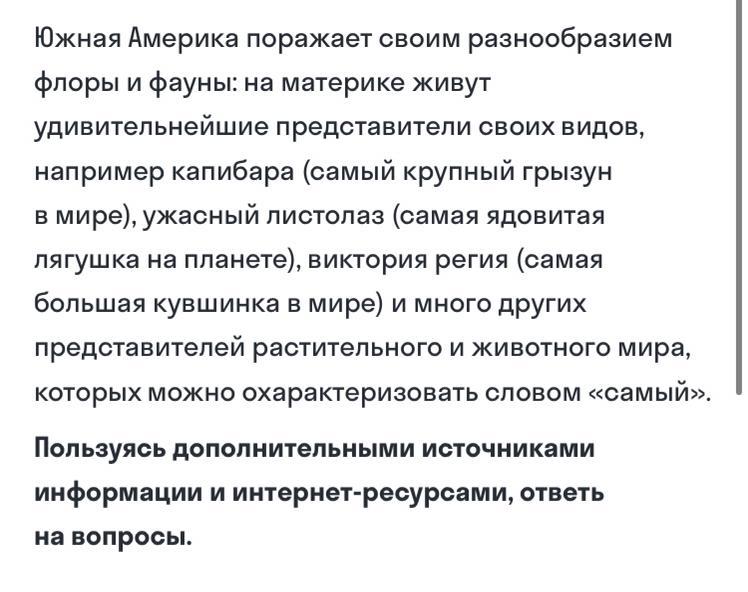 Южная Америка поражает своим разнообразием флоры и фауны: на материке живут удивительнейшие представители своих видов, например капибара (самый крупный грызун в мире), ужасный листолаз (самая ядовитая лягушка на планете), виктория регия (самая большая кувшинка в мире) и много других представителей растительного и животного мира, которых можно охарактеризовать словом «самый».

Пользуясь дополнительными источниками информации и интернет-ресурсами, ответь на вопросы.